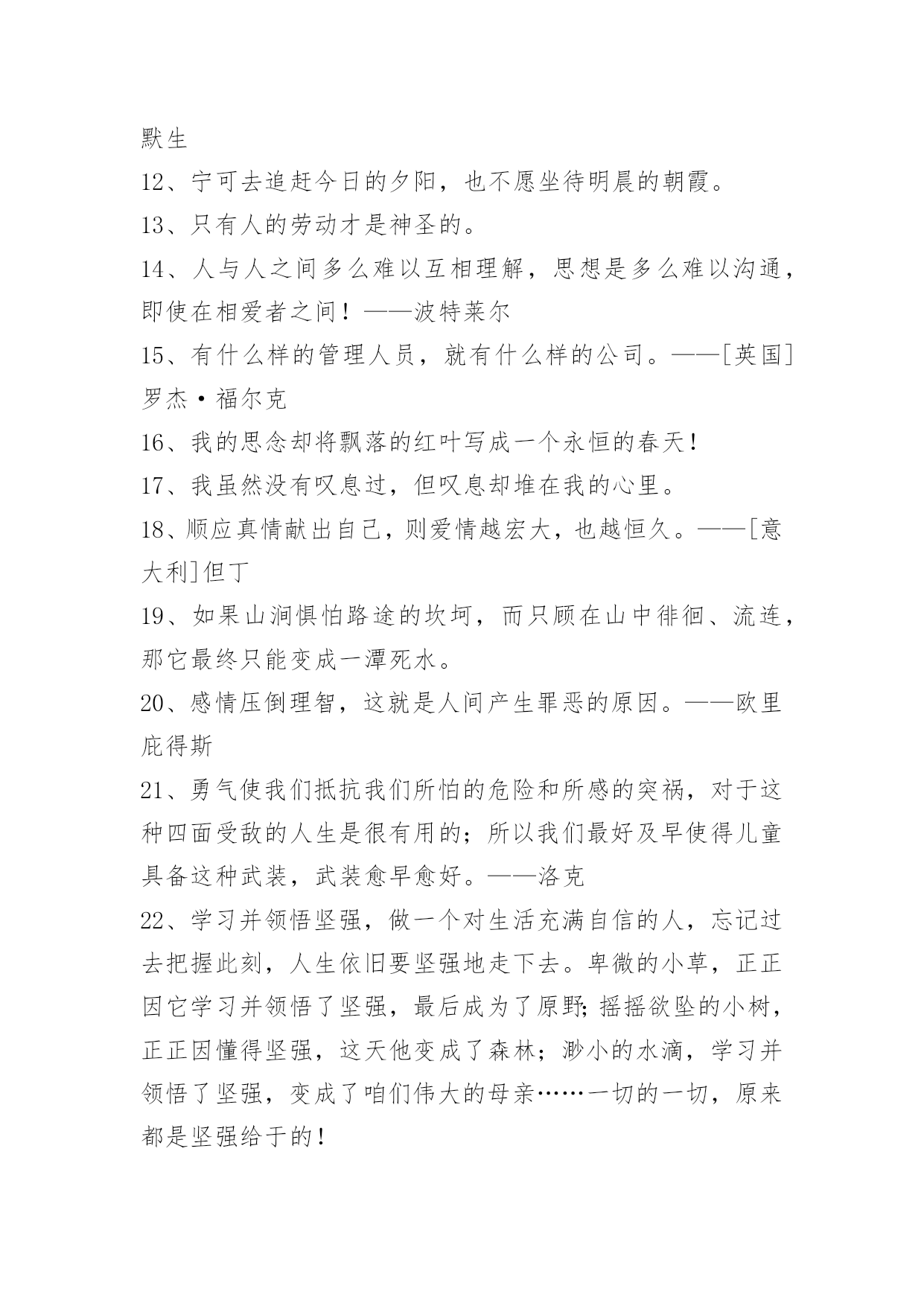 默生

12、宁可去追赶今日的夕阳，也不愿坐待明晨的朝霞。

13、只有人的劳动才是神圣的。

14、人与人之间多么难以互相理解，思想是多么难以沟通，即使在相爱者之间！——波特莱尔

15、有什么样的管理人员，就有什么样的公司。——[英国]罗杰·福尔克

16、我的思念却将飘落的红叶写成一个永恒的春天！

17、我虽然没有叹息过，但叹息却堆在我的心里。

18、顺应真情献出自己，则爱情越宏大，也越恒久。——[意大利]但丁

19、如果山涧惧怕路途的坎坷，而只顾在山中徘徊、流连，那它最终只能变成一潭死水。

20、感情压倒理智，这就是人间产生罪恶的原因。——欧里庇得斯

21、勇气使我们抵抗我们所怕的危险和所感的突祸，对于这种四面受敌的人生是很有用的；所以我们最好及早使得儿童具备这种武装，武装愈早愈好。——洛克

22、学习并领悟坚强，做一个对生活充满自信的人，忘记过去把握此刻，人生依旧要坚强地走下去。卑微的小草，正正因它学习并领悟了坚强，最后成为了原野;摇摇欲坠的小树，正正因懂得坚强，这天他变成了森林；渺小的水滴，学习并领悟了坚强，变成了咱们伟大的母亲……一切的一切，原来都是坚强给于的！